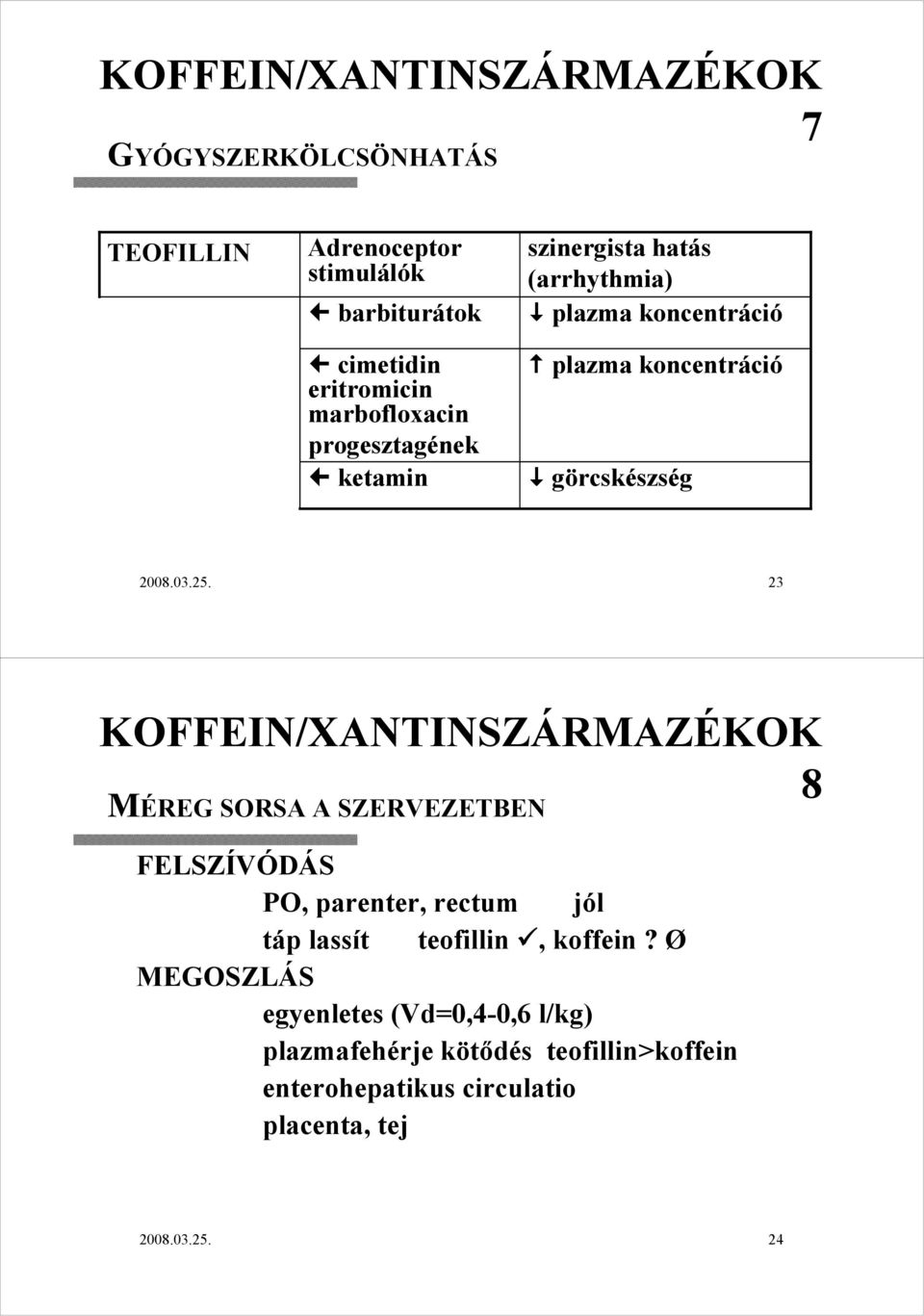 KOFFEIN/XANTINSZÁRMAZÉKOK

7

GYÓGYSZERKÖLCSÖNHATÁS

| TEOFILLIN | Adrenoceptor stimulálók | szinergista hatás (arrhythmia) |
|---|---|---|
| | ← barbiturátok | ↓ plazma koncentráció |
| | ← cimetidin eritromicin marbofloxacin progesztagének | ↑ plazma koncentráció |
| | ← ketamin | ↓ görcskészség |

2008.03.25. 23

KOFFEIN/XANTINSZÁRMAZÉKOK

8

MÉREG SORSA A SZERVEZETBEN

FELSZÍVÓDÁS

PO, parenter, rectum jól

táp lassít teofillin ✓, koffein ? Ø

MEGOSZLÁS

egyenletes (Vd=0,4-0,6 l/kg)

plazmafehérje kötődés teofillin>koffein

enterohepatikus circulatio

placenta, tej

2008.03.25. 24